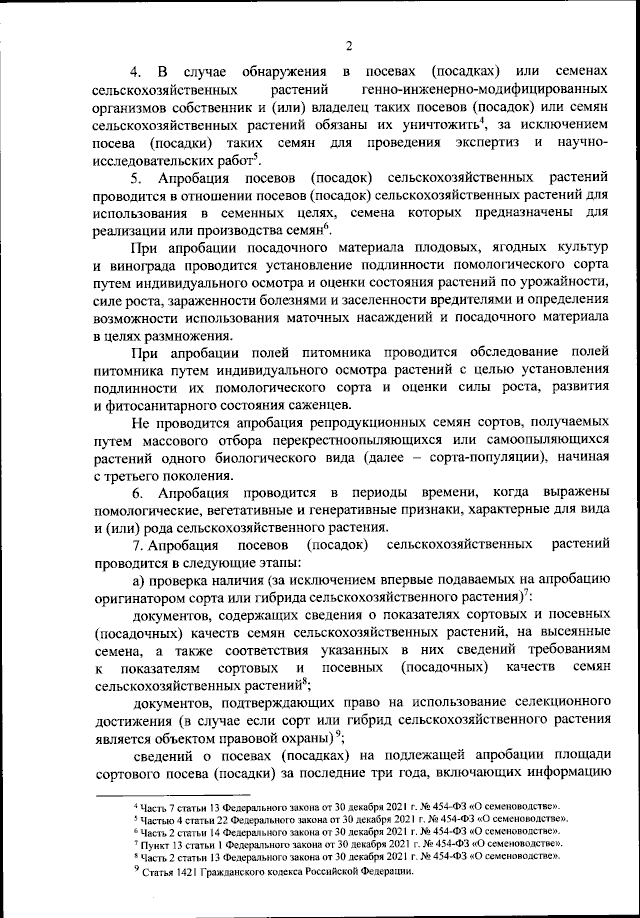 2

4. В случае обнаружения в посевах (посадках) или семенах сельскохозяйственных растений генно-инженерно-модифицированных организмов собственник и (или) владелец таких посевов (посадок) или семян сельскохозяйственных растений обязаны их уничтожить$^4$, за исключением посева (посадки) таких семян для проведения экспертиз и научно-исследовательских работ$^5$.

5. Апробация посевов (посадок) сельскохозяйственных растений проводится в отношении посевов (посадок) сельскохозяйственных растений для использования в семенных целях, семена которых предназначены для реализации или производства семян$^6$.

При апробации посадочного материала плодовых, ягодных культур и винограда проводится установление подлинности помологического сорта путем индивидуального осмотра и оценки состояния растений по урожайности, силе роста, зараженности болезнями и заселенности вредителями и определения возможности использования маточных насаждений и посадочного материала в целях размножения.

При апробации полей питомника проводится обследование полей питомника путем индивидуального осмотра растений с целью установления подлинности их помологического сорта и оценки силы роста, развития и фитосанитарного состояния саженцев.

Не проводится апробация репродукционных семян сортов, получаемых путем массового отбора перекрестноопыляющихся или самоопыляющихся растений одного биологического вида (далее – сорта-популяции), начиная с третьего поколения.

6. Апробация проводится в периоды времени, когда выражены помологические, вегетативные и генеративные признаки, характерные для вида и (или) рода сельскохозяйственного растения.

7. Апробация посевов (посадок) сельскохозяйственных растений проводится в следующие этапы:

а) проверка наличия (за исключением впервые подаваемых на апробацию оригинатором сорта или гибрида сельскохозяйственного растения)$^7$:

документов, содержащих сведения о показателях сортовых и посевных (посадочных) качеств семян сельскохозяйственных растений, на высеянные семена, а также соответствия указанных в них сведений требованиям к показателям сортовых и посевных (посадочных) качеств семян сельскохозяйственных растений$^8$;

документов, подтверждающих право на использование селекционного достижения (в случае если сорт или гибрид сельскохозяйственного растения является объектом правовой охраны)$^9$;

сведений о посевах (посадках) на подлежащей апробации площади сортового посева (посадки) за последние три года, включающих информацию

$^4$ Часть 7 статьи 13 Федерального закона от 30 декабря 2021 г. № 454-ФЗ «О семеноводстве».
$^5$ Частью 4 статьи 22 Федерального закона от 30 декабря 2021 г. № 454-ФЗ «О семеноводстве».
$^6$ Часть 2 статьи 14 Федерального закона от 30 декабря 2021 г. № 454-ФЗ «О семеноводстве».
$^7$ Пункт 13 статьи 1 Федерального закона от 30 декабря 2021 г. № 454-ФЗ «О семеноводстве».
$^8$ Часть 2 статьи 13 Федерального закона от 30 декабря 2021 г. № 454-ФЗ «О семеноводстве».
$^9$ Статья 1421 Гражданского кодекса Российской Федерации.